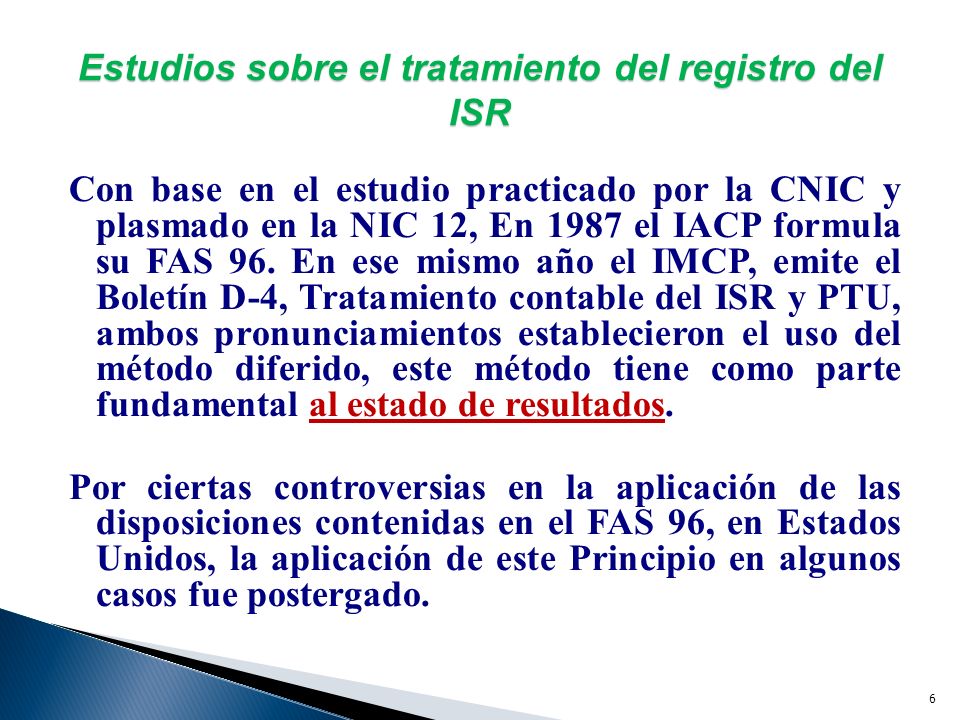 Estudios sobre el tratamiento del registro del ISR

Con base en el estudio practicado por la CNIC y plasmado en la NIC 12, En 1987 el IACP formula su FAS 96. En ese mismo año el IMCP, emite el Boletín D-4, Tratamiento contable del ISR y PTU, ambos pronunciamientos establecieron el uso del método diferido, este método tiene como parte fundamental al estado de resultados.

Por ciertas controversias en la aplicación de las disposiciones contenidas en el FAS 96, en Estados Unidos, la aplicación de este Principio en algunos casos fue postergado.

6